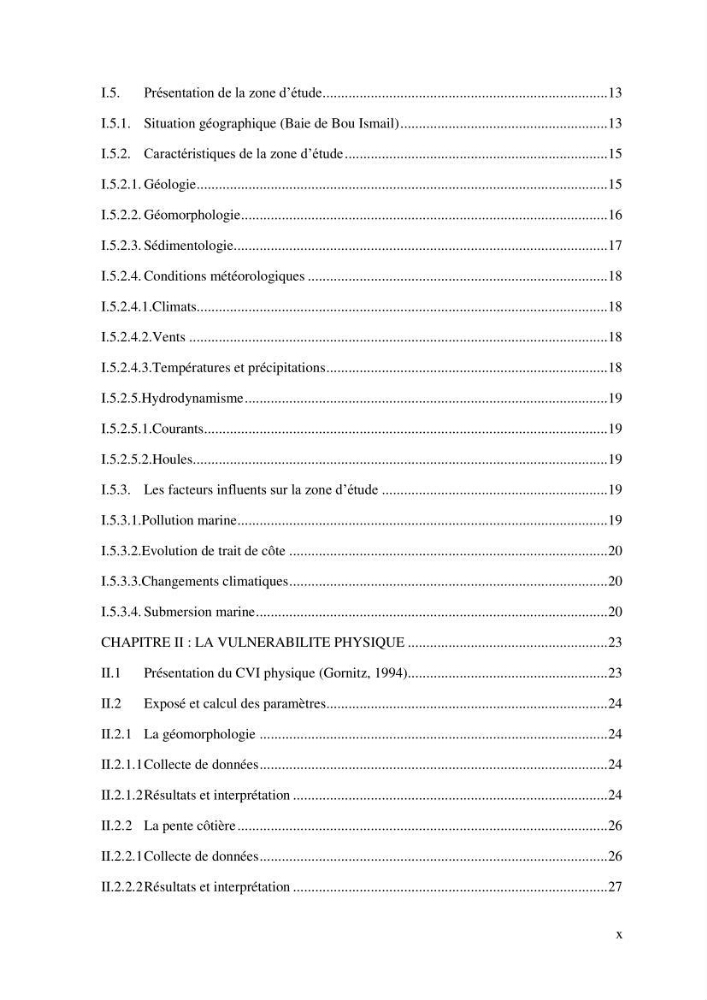 I.5. Présentation de la zone d'étude 13

I.5.1. Situation géographique (Baie de Bou Ismail) 13

I.5.2. Caractéristiques de la zone d'étude 15

I.5.2.1. Géologie 15

I.5.2.2. Géomorphologie 16

I.5.2.3. Sédimentologie 17

I.5.2.4. Conditions météorologiques 18

I.5.2.4.1.Climats 18

I.5.2.4.2.Vents 18

I.5.2.4.3.Températures et précipitations 18

I.5.2.5.Hydrodynamisme 19

I.5.2.5.1.Courants 19

I.5.2.5.2.Houles 19

I.5.3. Les facteurs influents sur la zone d'étude 19

I.5.3.1.Pollution marine 19

I.5.3.2.Evolution de trait de côte 20

I.5.3.3.Changements climatiques 20

I.5.3.4. Submersion marine 20

CHAPITRE II : LA VULNERABILITE PHYSIQUE 23

II.1 Présentation du CVI physique (Gornitz, 1994) 23

II.2 Exposé et calcul des paramètres 24

II.2.1 La géomorphologie 24

II.2.1.1Collecte de données 24

II.2.1.2Résultats et interprétation 24

II.2.2 La pente côtière 26

II.2.2.1Collecte de données 26

II.2.2.2Résultats et interprétation 27

x